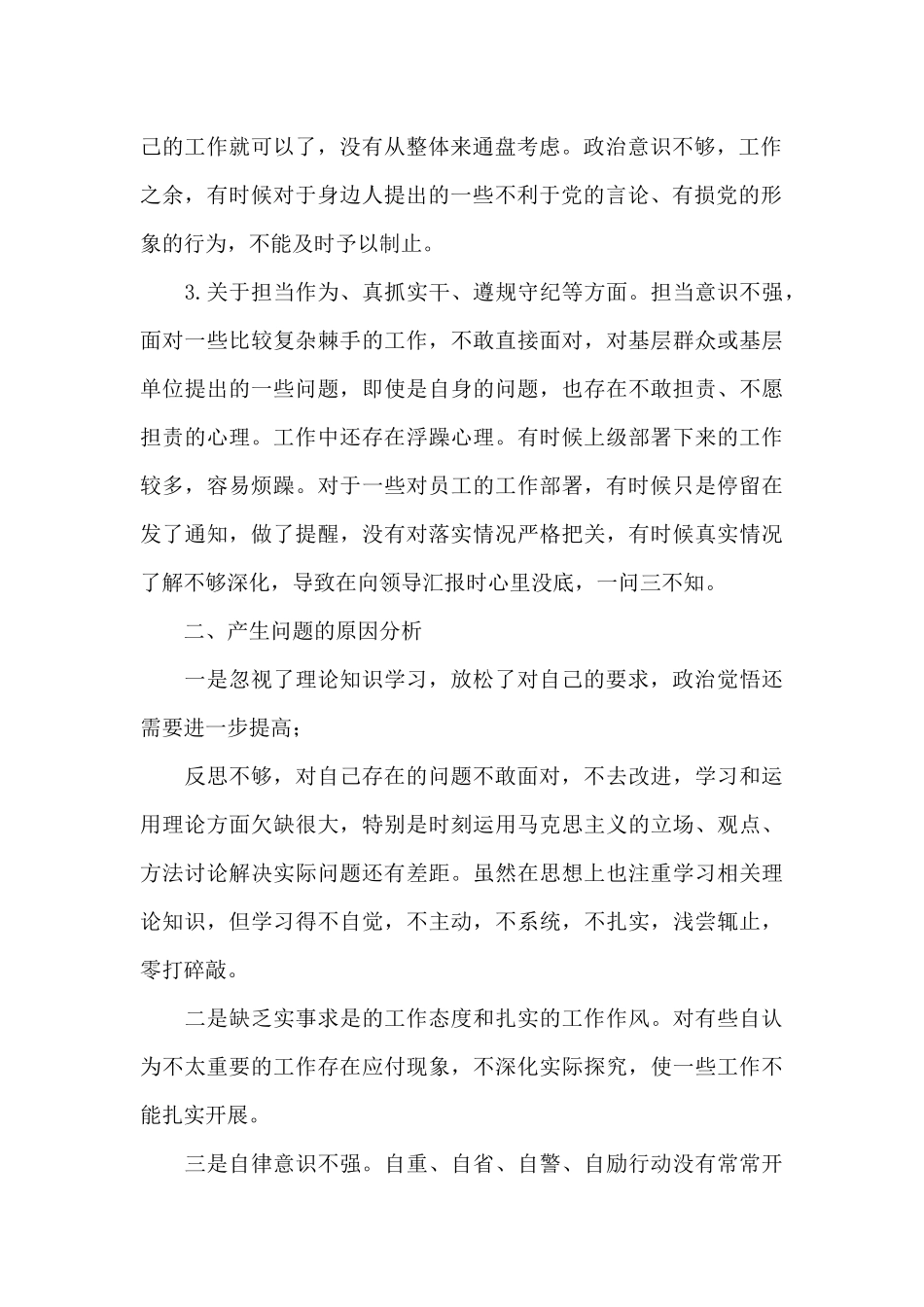 己的工作就可以了，没有从整体来通盘考虑。政治意识不够，工作之余，有时候对于身边人提出的一些不利于党的言论、有损党的形象的行为，不能及时予以制止。

3.关于担当作为、真抓实干、遵规守纪等方面。担当意识不强，面对一些比较复杂棘手的工作，不敢直接面对，对基层群众或基层单位提出的一些问题，即使是自身的问题，也存在不敢担责、不愿担责的心理。工作中还存在浮躁心理。有时候上级部署下来的工作较多，容易烦躁。对于一些对员工的工作部署，有时候只是停留在发了通知，做了提醒，没有对落实情况严格把关，有时候真实情况了解不够深化，导致在向领导汇报时心里没底，一问三不知。

二、产生问题的原因分析

一是忽视了理论知识学习，放松了对自己的要求，政治觉悟还需要进一步提高；

反思不够，对自己存在的问题不敢面对，不去改进，学习和运用理论方面欠缺很大，特别是时刻运用马克思主义的立场、观点、方法讨论解决实际问题还有差距。虽然在思想上也注重学习相关理论知识，但学习得不自觉，不主动，不系统，不扎实，浅尝辄止，零打碎敲。

二是缺乏实事求是的工作态度和扎实的工作作风。对有些自认为不太重要的工作存在应付现象，不深化实际探究，使一些工作不能扎实开展。

三是自律意识不强。自重、自省、自警、自励行动没有常常开